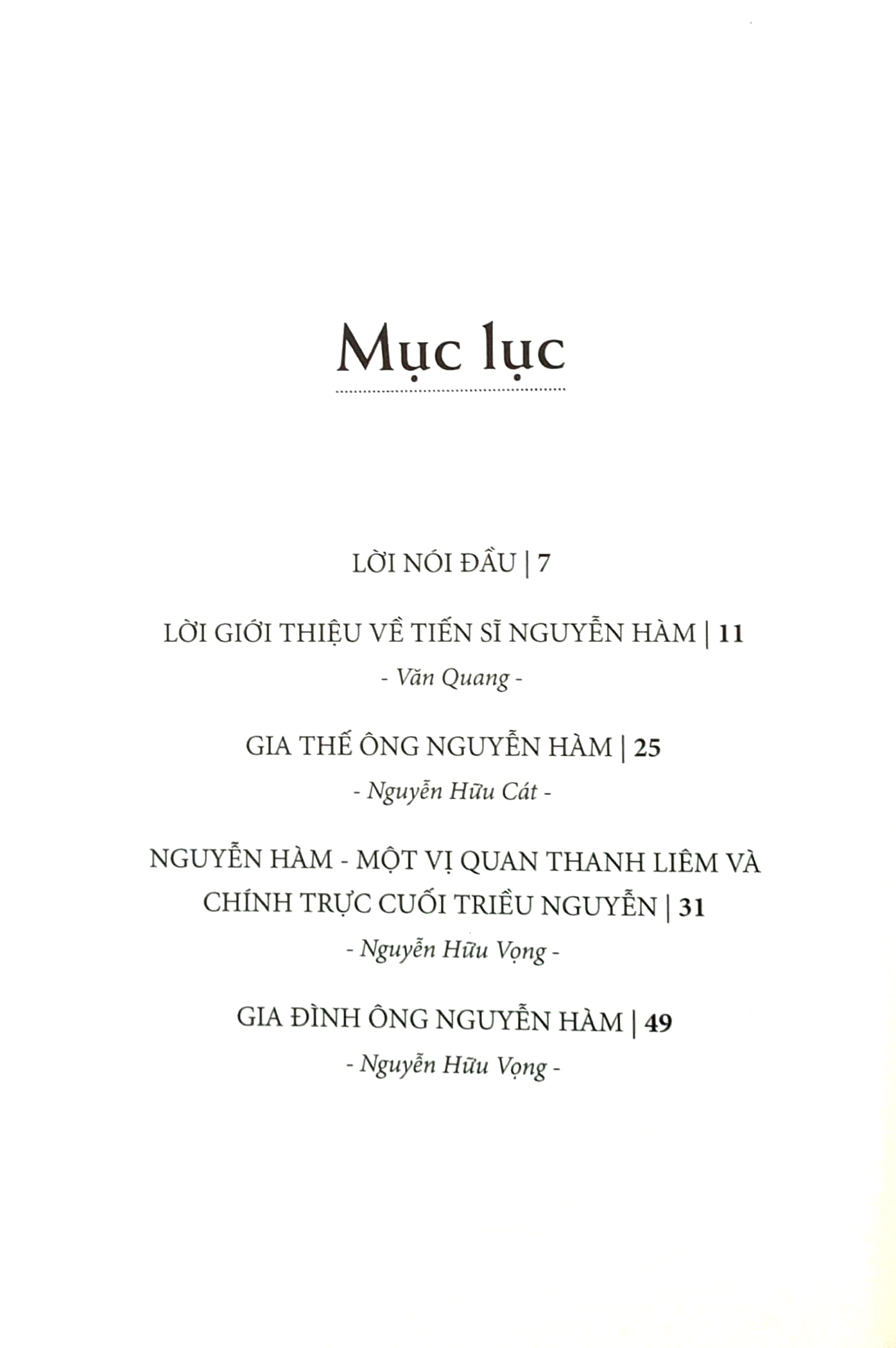 Mục lục

LỜI NÓI ĐẦU | 7

LỜI GIỚI THIỆU VỀ TIẾN SĨ NGUYỄN HÀM | 11

- Văn Quang -

GIA THẾ ÔNG NGUYỄN HÀM | 25

- Nguyễn Hữu Cát -

NGUYỄN HÀM - MỘT VỊ QUAN THANH LIÊM VÀ CHÍNH TRỰC CUỐI TRIỀU NGUYỄN | 31

- Nguyễn Hữu Vọng -

GIA ĐÌNH ÔNG NGUYỄN HÀM | 49

- Nguyễn Hữu Vọng -